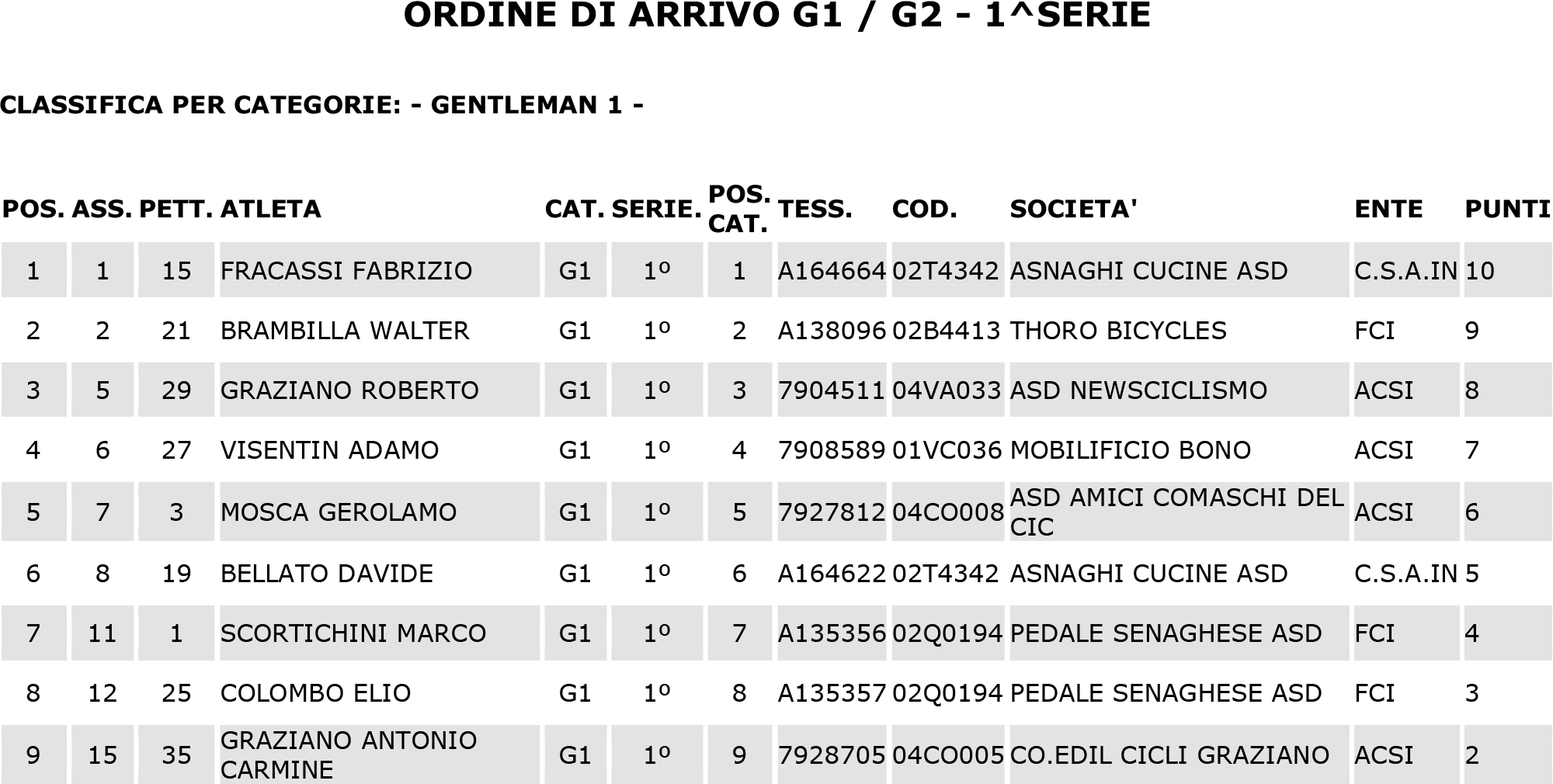 ORDINE DI ARRIVO G1 / G2 - 1^SERIE

CLASSIFICA PER CATEGORIE: - GENTLEMAN 1 -

| POS. | ASS. | PETT. | ATLETA | CAT. | SERIE. | POS. CAT. | TESS. | COD. | SOCIETA' | ENTE | PUNTI |
|---|---|---|---|---|---|---|---|---|---|---|---|
| 1 | 1 | 15 | FRACASSI FABRIZIO | G1 | 1º | 1 | A164664 | 02T4342 | ASNAGHI CUCINE ASD | C.S.A.IN | 10 |
| 2 | 2 | 21 | BRAMBILLA WALTER | G1 | 1º | 2 | A138096 | 02B4413 | THORO BICYCLES | FCI | 9 |
| 3 | 5 | 29 | GRAZIANO ROBERTO | G1 | 1º | 3 | 7904511 | 04VA033 | ASD NEWSCICLISMO | ACSI | 8 |
| 4 | 6 | 27 | VISENTIN ADAMO | G1 | 1º | 4 | 7908589 | 01VC036 | MOBILIFICIO BONO | ACSI | 7 |
| 5 | 7 | 3 | MOSCA GEROLAMO | G1 | 1º | 5 | 7927812 | 04CO008 | ASD AMICI COMASCHI DEL CIC | ACSI | 6 |
| 6 | 8 | 19 | BELLATO DAVIDE | G1 | 1º | 6 | A164622 | 02T4342 | ASNAGHI CUCINE ASD | C.S.A.IN | 5 |
| 7 | 11 | 1 | SCORTICHINI MARCO | G1 | 1º | 7 | A135356 | 02Q0194 | PEDALE SENAGHESE ASD | FCI | 4 |
| 8 | 12 | 25 | COLOMBO ELIO | G1 | 1º | 8 | A135357 | 02Q0194 | PEDALE SENAGHESE ASD | FCI | 3 |
| 9 | 15 | 35 | GRAZIANO ANTONIO CARMINE | G1 | 1º | 9 | 7928705 | 04CO005 | CO.EDIL CICLI GRAZIANO | ACSI | 2 |